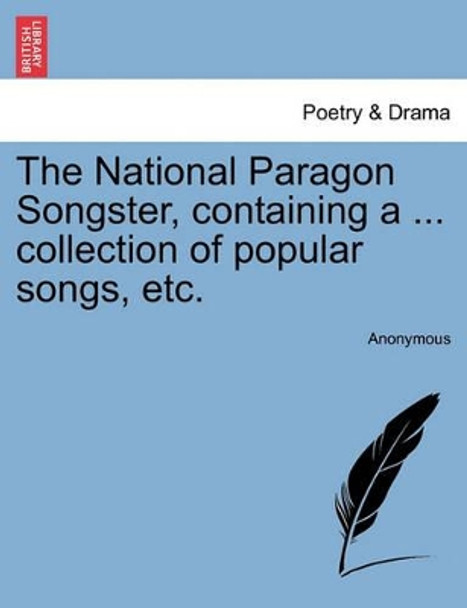 BRITISH LIBRARY

Poetry & Drama

The National Paragon Songster, containing a ... collection of popular songs, etc.

Anonymous